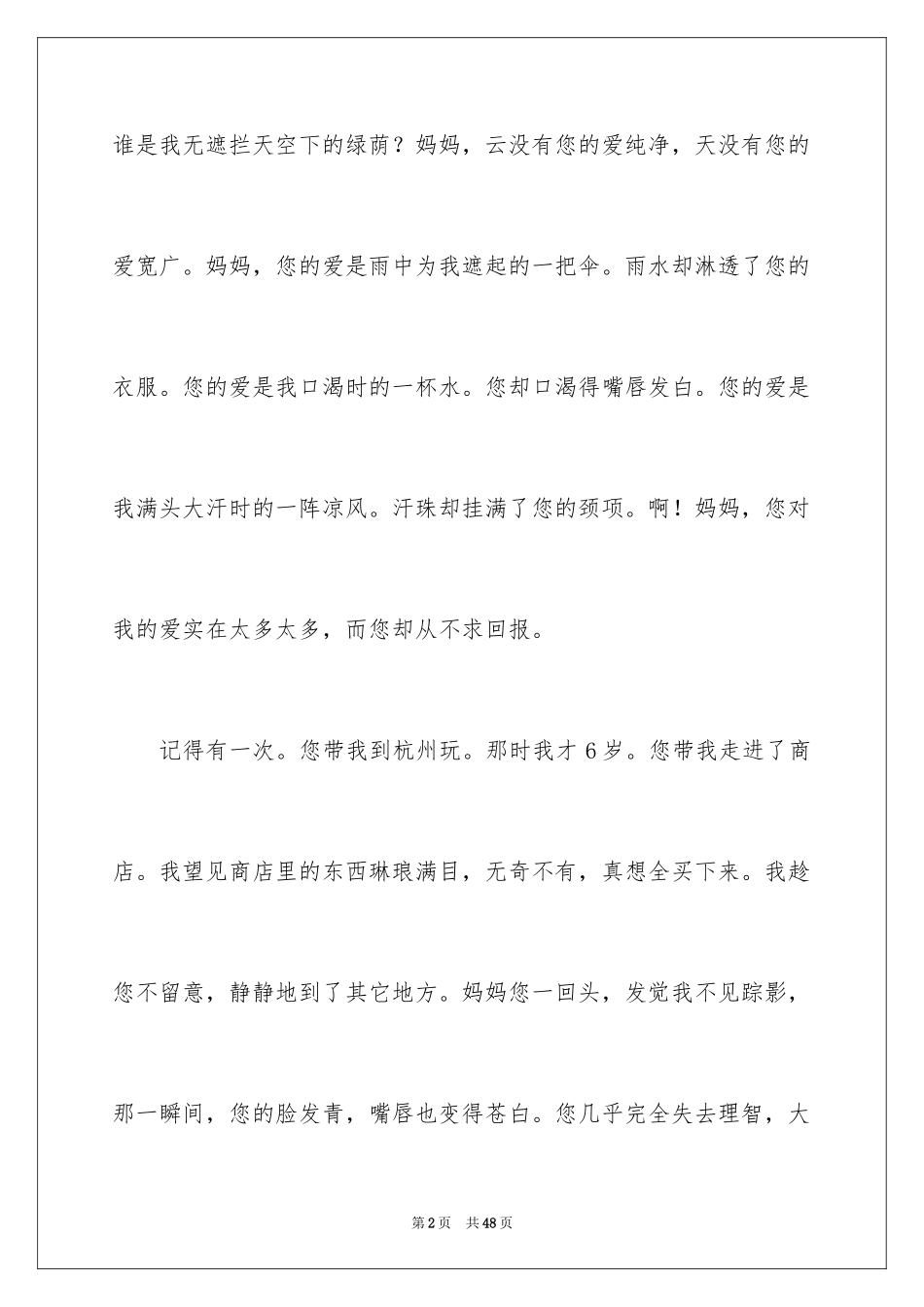 谁是我无遮拦天空下的绿荫？妈妈，云没有您的爱纯净，天没有您的爱宽广。妈妈，您的爱是雨中为我遮起的一把伞。雨水却淋透了您的衣服。您的爱是我口渴时的一杯水。您却口渴得嘴唇发白。您的爱是我满头大汗时的一阵凉风。汗珠却挂满了您的颈项。啊！妈妈，您对我的爱实在太多太多，而您却从不求回报。

记得有一次。您带我到杭州玩。那时我才 6 岁。您带我走进了商店。我望见商店里的东西琳琅满目，无奇不有，真想全买下来。我趁您不留意，静静地到了其它地方。妈妈您一回头，发觉我不见踪影，那一瞬间，您的脸发青，嘴唇也变得苍白。您几乎完全失去理智，大

第 2 页　共 48 页